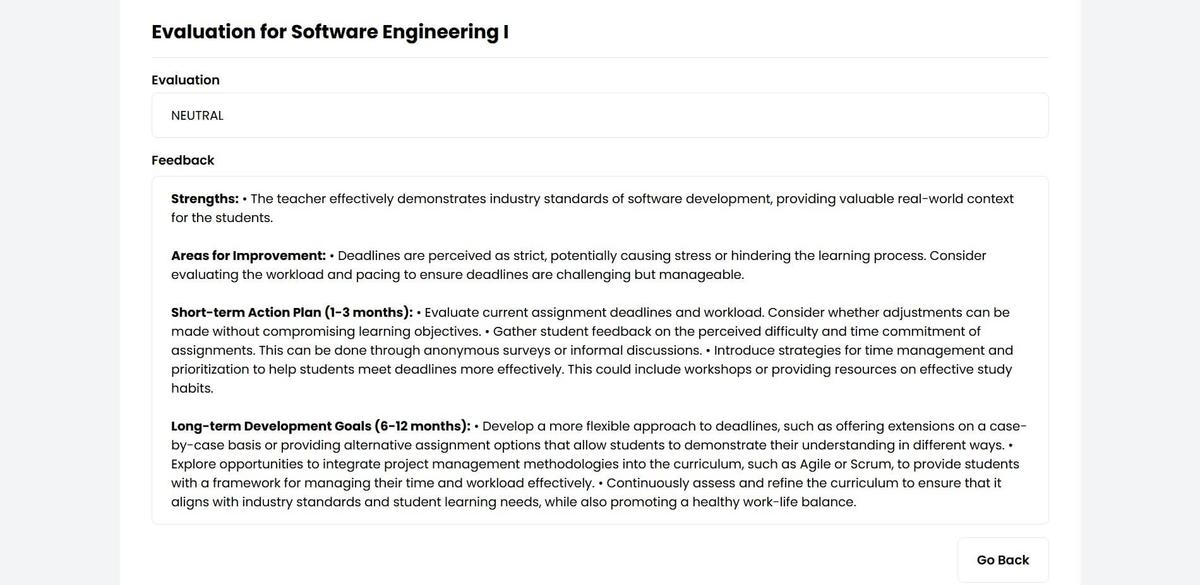 Evaluation for Software Engineering I

Evaluation

NEUTRAL

Feedback

Strengths: • The teacher effectively demonstrates industry standards of software development, providing valuable real-world context for the students.

Areas for Improvement: • Deadlines are perceived as strict, potentially causing stress or hindering the learning process. Consider evaluating the workload and pacing to ensure deadlines are challenging but manageable.

Short-term Action Plan (1-3 months): • Evaluate current assignment deadlines and workload. Consider whether adjustments can be made without compromising learning objectives. • Gather student feedback on the perceived difficulty and time commitment of assignments. This can be done through anonymous surveys or informal discussions. • Introduce strategies for time management and prioritization to help students meet deadlines more effectively. This could include workshops or providing resources on effective study habits.

Long-term Development Goals (6-12 months): • Develop a more flexible approach to deadlines, such as offering extensions on a case-by-case basis or providing alternative assignment options that allow students to demonstrate their understanding in different ways. • Explore opportunities to integrate project management methodologies into the curriculum, such as Agile or Scrum, to provide students with a framework for managing their time and workload effectively. • Continuously assess and refine the curriculum to ensure that it aligns with industry standards and student learning needs, while also promoting a healthy work-life balance.

Go Back